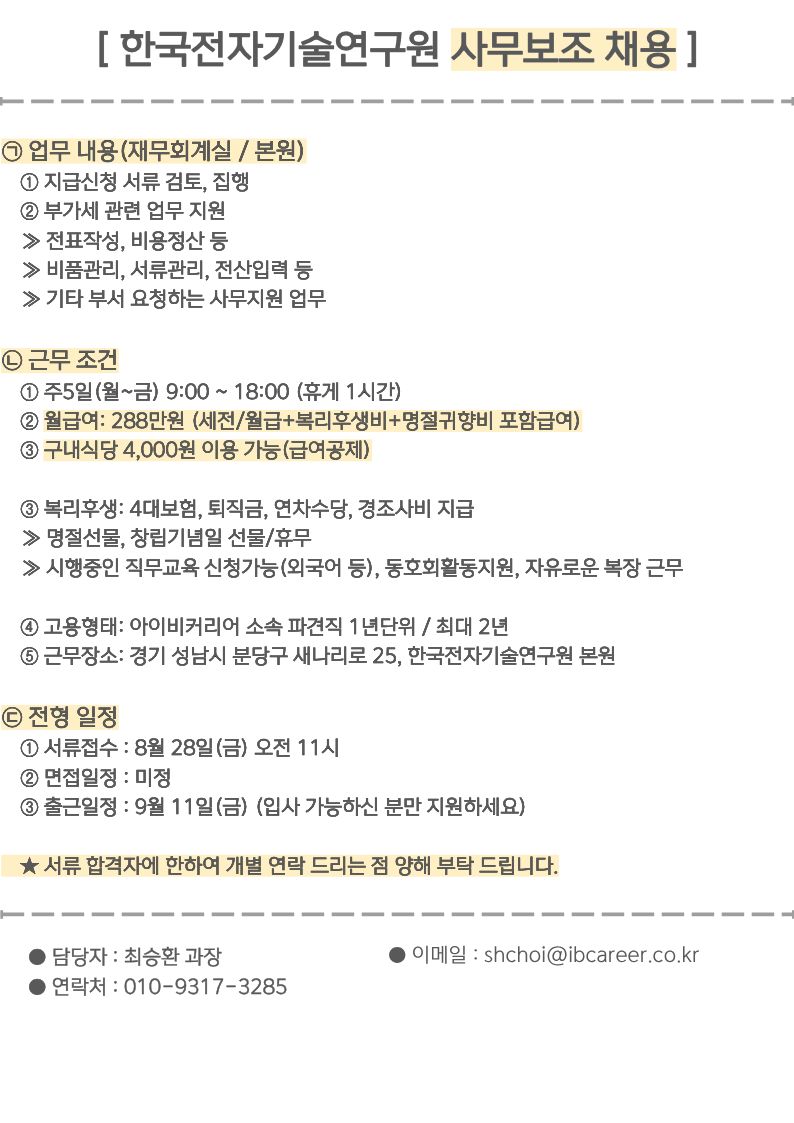 [ 한국전자기술연구원 사무보조 채용 ]

㉠ 업무 내용(재무회계실 / 본원)
① 지급신청 서류 검토, 집행
② 부가세 관련 업무 지원
≫ 전표작성, 비용정산 등
≫ 비품관리, 서류관리, 전산입력 등
≫ 기타 부서 요청하는 사무지원 업무

㉡ 근무 조건
① 주5일(월~금) 9:00 ~ 18:00 (휴게 1시간)
② 월급여: 288만원 (세전/월급+복리후생비+명절귀향비 포함급여)
③ 구내식당 4,000원 이용 가능(급여공제)

③ 복리후생: 4대보험, 퇴직금, 연차수당, 경조사비 지급
≫ 명절선물, 창립기념일 선물/휴무
≫ 시행중인 직무교육 신청가능(외국어 등), 동호회활동지원, 자유로운 복장 근무

④ 고용형태: 아이비커리어 소속 파견직 1년단위 / 최대 2년
⑤ 근무장소: 경기 성남시 분당구 새나리로 25, 한국전자기술연구원 본원

㉢ 전형 일정
① 서류접수 : 8월 28일(금) 오전 11시
② 면접일정 : 미정
③ 출근일정 : 9월 11일(금) (입사 가능하신 분만 지원하세요)

★ 서류 합격자에 한하여 개별 연락 드리는 점 양해 부탁 드립니다.

● 담당자 : 최승환 과장
● 연락처 : 010-9317-3285
● 이메일 : shchoi@ibcareer.co.kr